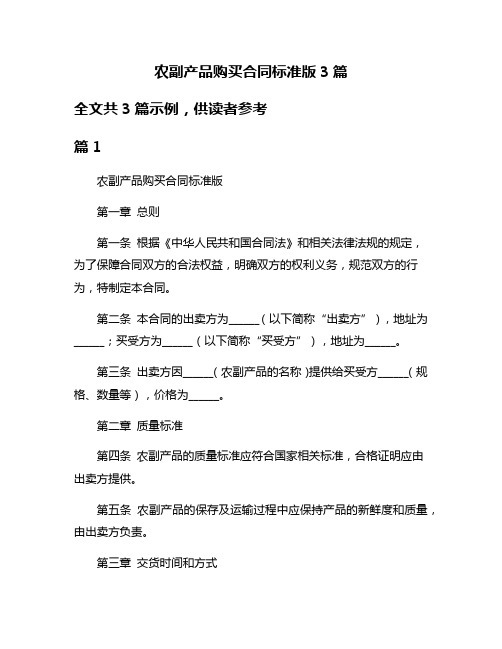 农副产品购买合同标准版 3 篇

全文共 3 篇示例，供读者参考

篇 1

农副产品购买合同标准版

第一章 总则

第一条 根据《中华人民共和国合同法》和相关法律法规的规定，为了保障合同双方的合法权益，明确双方的权利义务，规范双方的行为，特制定本合同。

第二条 本合同的出卖方为______（以下简称“出卖方”），地址为______；买受方为______（以下简称“买受方”），地址为______。

第三条 出卖方因______（农副产品的名称）提供给买受方______（规格、数量等），价格为______。

第二章 质量标准

第四条 农副产品的质量标准应符合国家相关标准，合格证明应由出卖方提供。

第五条 农副产品的保存及运输过程中应保持产品的新鲜度和质量，由出卖方负责。

第三章 交货时间和方式